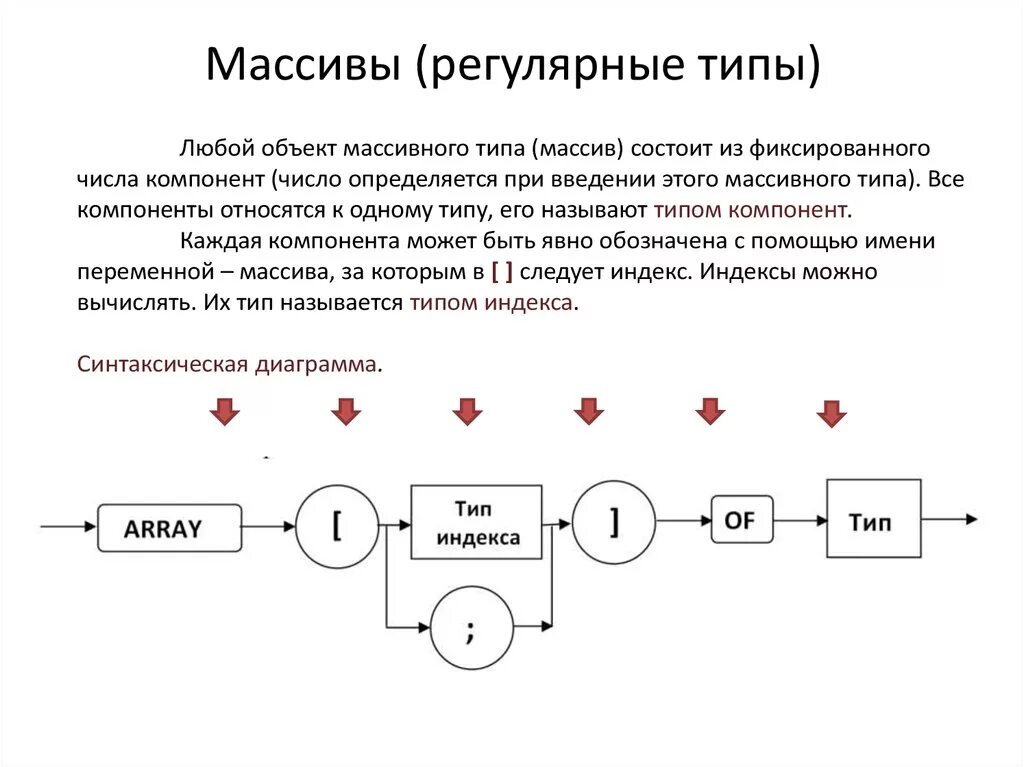 Массивы (регулярные типы)

Любой объект массивного типа (массив) состоит из фиксированного числа компонент (число определяется при введении этого массивного типа). Все компоненты относятся к одному типу, его называют типом компонент.

Каждая компонента может быть явно обозначена с помощью имени переменной – массива, за которым в [ ] следует индекс. Индексы можно вычислять. Их тип называется типом индекса.

Синтаксическая диаграмма.

ARRAY

[

Тип индекса

]

OF

Тип

;